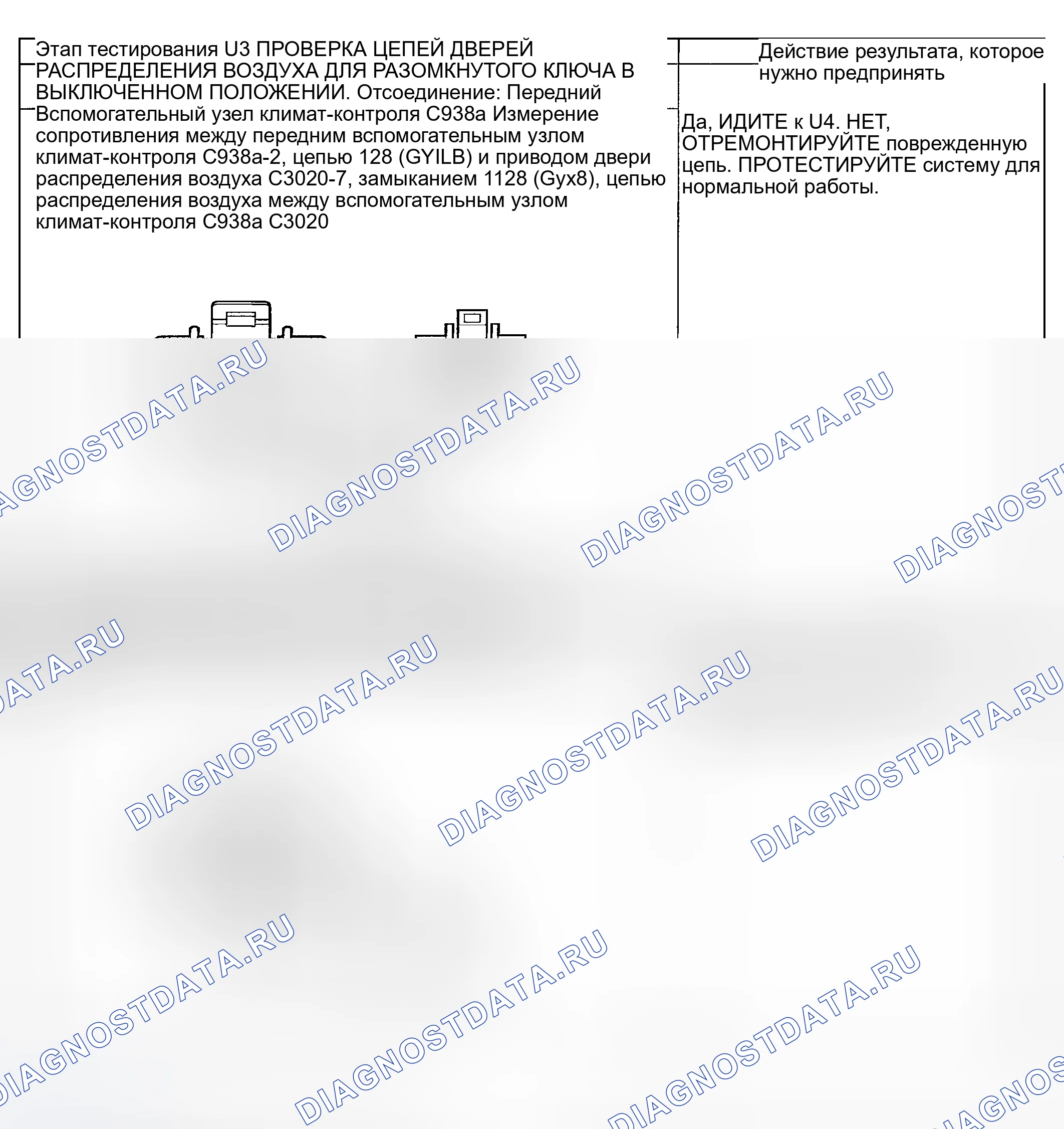 Этап тестирования U3 ПРОВЕРКА ЦЕПЕЙ ДВЕРЕЙ РАСПРЕДЕЛЕНИЯ ВОЗДУХА ДЛЯ РАЗОМКНУТОГО КЛЮЧА В ВЫКЛЮЧЕННОМ ПОЛОЖЕНИИ. Отсоединение: Передний Вспомогательный узел климат-контроля C938a Измерение сопротивления между передним вспомогательным узлом климат-контроля C938a-2, цепью 128 (GYILB) и приводом двери распределения воздуха C3020-7, замыканием 1128 (Gyx8), цепью распределения воздуха между вспомогательным узлом климат-контроля C938a C3020

Действие результата, которое нужно предпринять

Да, ИДИТЕ к U4. НЕТ, ОТРЕМОНТИРУЙТЕ поврежденную цепь. ПРОТЕСТИРУЙТЕ систему для нормальной работы.

DIAGNOSTDATA.RU